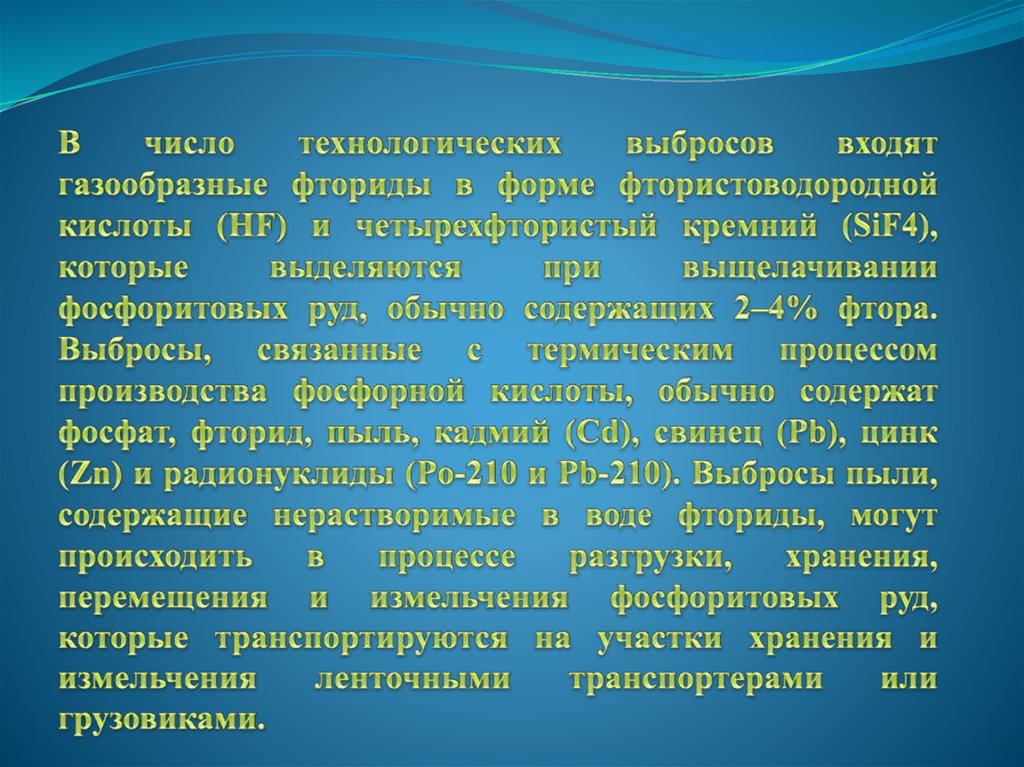 В число технологических выбросов входят газообразные фториды в форме фтористоводородной кислоты (HF) и четырехфтористый кремний (SiF4), которые выделяются при выщелачивании фосфоритовых руд, обычно содержащих 2–4% фтора. Выбросы, связанные с термическим процессом производства фосфорной кислоты, обычно содержат фосфат, фторид, пыль, кадмий (Cd), свинец (Pb), цинк (Zn) и радионуклиды (Po-210 и Pb-210). Выбросы пыли, содержащие нерастворимые в воде фториды, могут происходить в процессе разгрузки, хранения, перемещения и измельчения фосфоритовых руд, которые транспортируются на участки хранения и измельчения ленточными транспортерами или грузовиками.